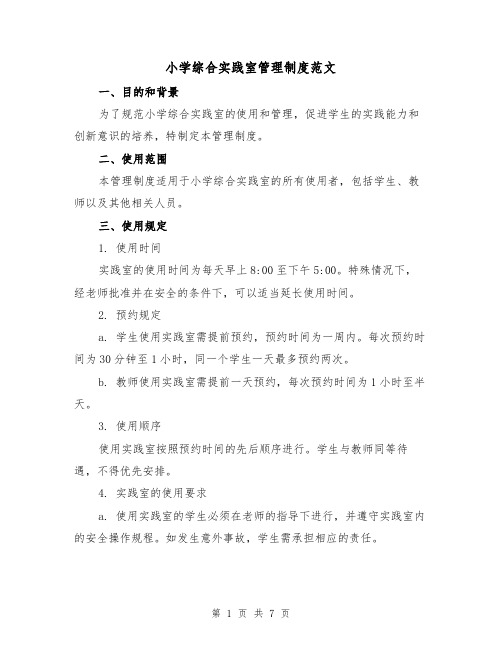 小学综合实践室管理制度范文

一、目的和背景

为了规范小学综合实践室的使用和管理，促进学生的实践能力和创新意识的培养，特制定本管理制度。

二、使用范围

本管理制度适用于小学综合实践室的所有使用者，包括学生、教师以及其他相关人员。

三、使用规定

1. 使用时间

实践室的使用时间为每天早上8:00至下午5:00。特殊情况下，经老师批准并在安全的条件下，可以适当延长使用时间。

2. 预约规定

a. 学生使用实践室需提前预约，预约时间为一周内。每次预约时间为30分钟至1小时，同一个学生一天最多预约两次。

b. 教师使用实践室需提前一天预约，每次预约时间为1小时至半天。

3. 使用顺序

使用实践室按照预约时间的先后顺序进行。学生与教师同等待遇，不得优先安排。

4. 实践室的使用要求

a. 使用实践室的学生必须在老师的指导下进行，并遵守实践室内的安全操作规程。如发生意外事故，学生需承担相应的责任。

第 1 页 共 7 页